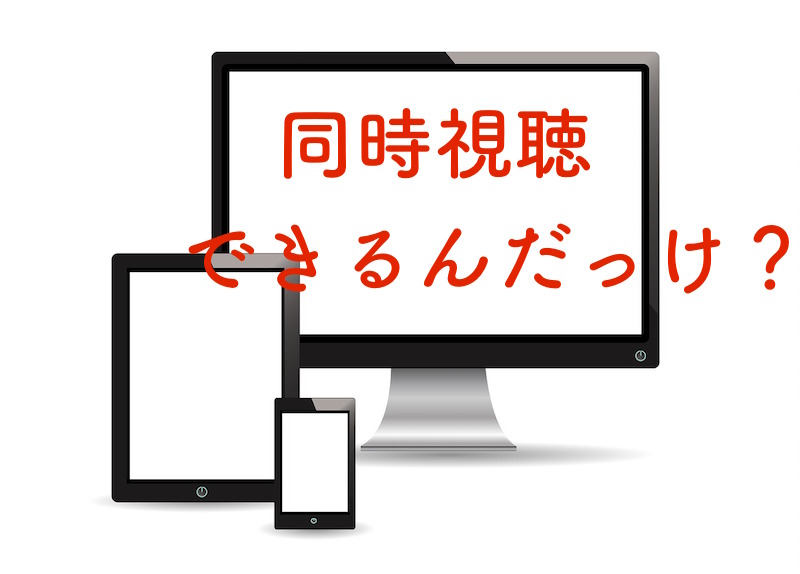 同時視聴

できるんだっけ？